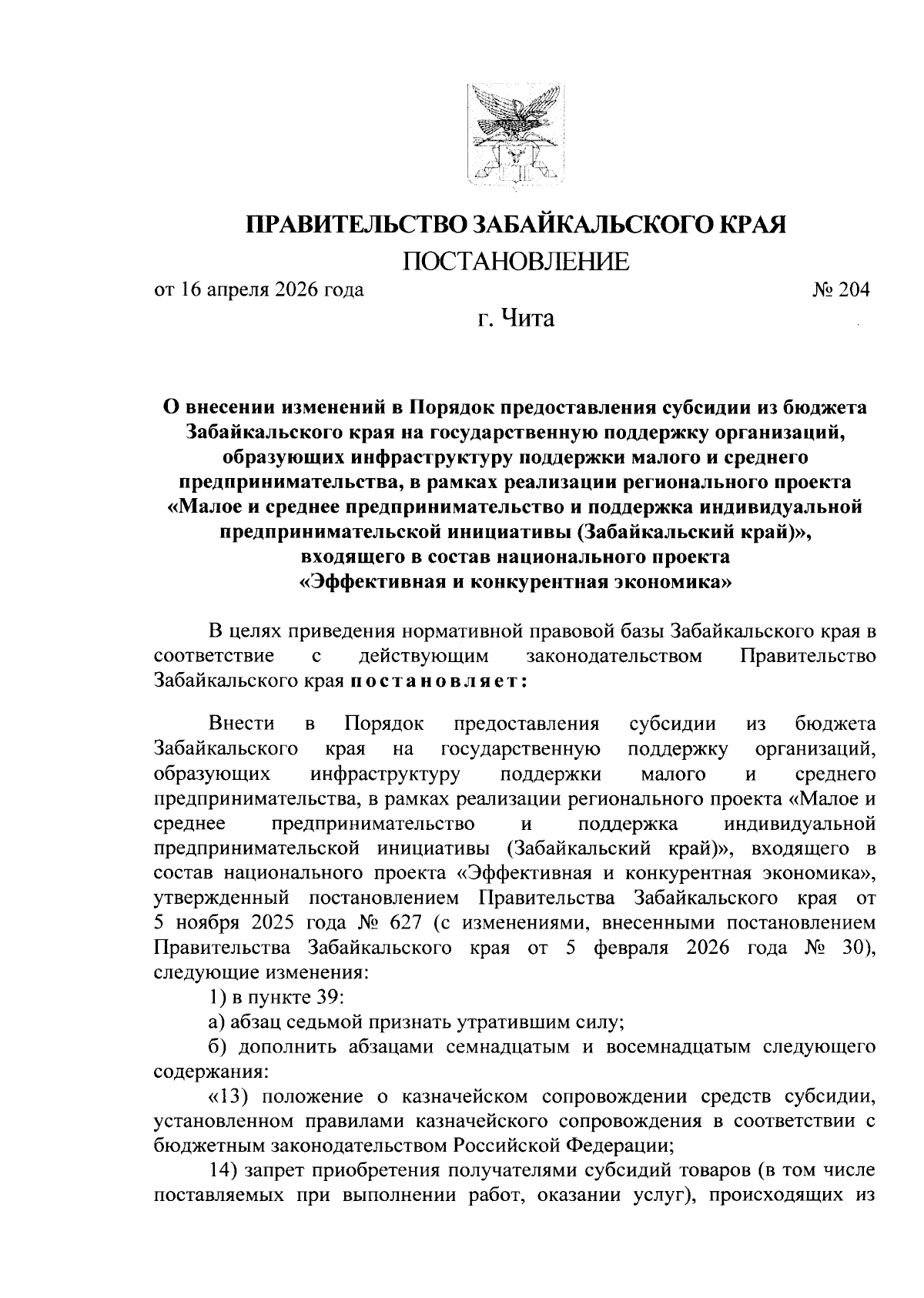 ПРАВИТЕЛЬСТВО ЗАБАЙКАЛЬСКОГО КРАЯ
ПОСТАНОВЛЕНИЕ

от 16 апреля 2026 года № 204

г. Чита

О внесении изменений в Порядок предоставления субсидии из бюджета Забайкальского края на государственную поддержку организаций, образующих инфраструктуру поддержки малого и среднего предпринимательства, в рамках реализации регионального проекта «Малое и среднее предпринимательство и поддержка индивидуальной предпринимательской инициативы (Забайкальский край)», входящего в состав национального проекта «Эффективная и конкурентная экономика»

В целях приведения нормативной правовой базы Забайкальского края в соответствие с действующим законодательством Правительство Забайкальского края постановляет:

Внести в Порядок предоставления субсидии из бюджета Забайкальского края на государственную поддержку организаций, образующих инфраструктуру поддержки малого и среднего предпринимательства, в рамках реализации регионального проекта «Малое и среднее предпринимательство и поддержка индивидуальной предпринимательской инициативы (Забайкальский край)», входящего в состав национального проекта «Эффективная и конкурентная экономика», утвержденный постановлением Правительства Забайкальского края от 5 ноября 2025 года № 627 (с изменениями, внесенными постановлением Правительства Забайкальского края от 5 февраля 2026 года № 30), следующие изменения:

1) в пункте 39:

а) абзац седьмой признать утратившим силу;

б) дополнить абзацами семнадцатым и восемнадцатым следующего содержания:

«13) положение о казначейском сопровождении средств субсидии, установленном правилами казначейского сопровождения в соответствии с бюджетным законодательством Российской Федерации;

14) запрет приобретения получателями субсидий товаров (в том числе поставляемых при выполнении работ, оказании услуг), происходящих из